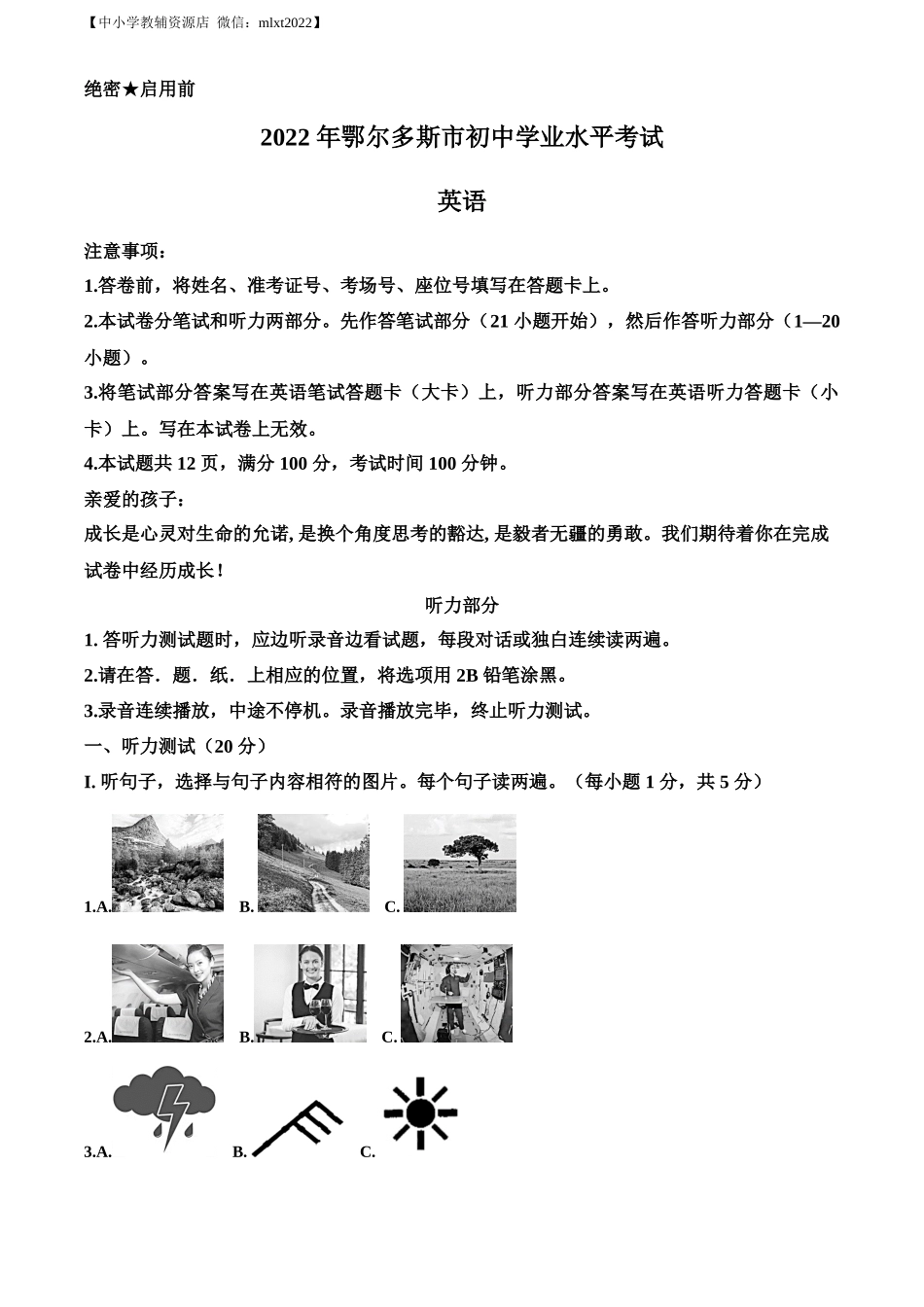 【中小学教辅资源店 微信：mlxt2022】

绝密★启用前

2022 年鄂尔多斯市初中学业水平考试

英语

注意事项：

1.答卷前，将姓名、准考证号、考场号、座位号填写在答题卡上。

2.本试卷分笔试和听力两部分。先作答笔试部分（21 小题开始），然后作答听力部分（1—20 小题）。

3.将笔试部分答案写在英语笔试答题卡（大卡）上，听力部分答案写在英语听力答题卡（小卡）上。写在本试卷上无效。

4.本试题共 12 页，满分 100 分，考试时间 100 分钟。

亲爱的孩子：

成长是心灵对生命的允诺, 是换个角度思考的豁达, 是毅者无疆的勇敢。我们期待着你在完成试卷中经历成长！

听力部分

1. 答听力测试题时，应边听录音边看试题，每段对话或独白连续读两遍。

2.请在答．题．纸．上相应的位置，将选项用 2B 铅笔涂黑。

3.录音连续播放，中途不停机。录音播放完毕，终止听力测试。

一、听力测试（20 分）

I. 听句子，选择与句子内容相符的图片。每个句子读两遍。（每小题 1 分，共 5 分）

1.A. B. C.

2.A. B. C.

3.A. B. C.